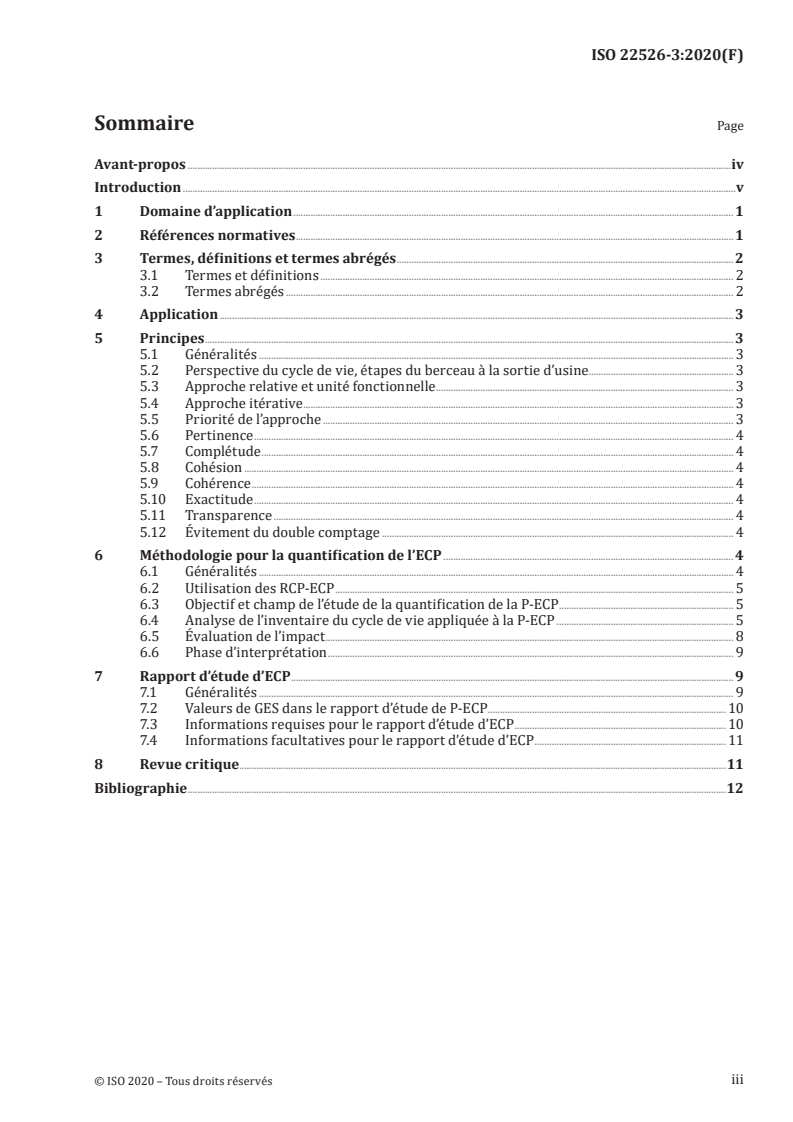 ISO 22526-3:2020(F)

Sommaire

Page

Avant-propos iv
Introduction v
1 Domaine d'application 1
2 Références normatives 1
3 Termes, définitions et termes abrégés 2
3.1 Termes et définitions 2
3.2 Termes abrégés 2
4 Application 3
5 Principes 3
5.1 Généralités 3
5.2 Perspective du cycle de vie, étapes du berceau à la sortie d'usine 3
5.3 Approche relative et unité fonctionnelle 3
5.4 Approche itérative 3
5.5 Priorité de l'approche 3
5.6 Pertinence 4
5.7 Complétude 4
5.8 Cohésion 4
5.9 Cohérence 4
5.10 Exactitude 4
5.11 Transparence 4
5.12 Évitement du double comptage 4
6 Méthodologie pour la quantification de l'ECP 4
6.1 Généralités 4
6.2 Utilisation des RCP-ECP 5
6.3 Objectif et champ de l'étude de la quantification de la P-ECP 5
6.4 Analyse de l'inventaire du cycle de vie appliquée à la P-ECP 5
6.5 Évaluation de l'impact 8
6.6 Phase d'interprétation 9
7 Rapport d'étude d'ECP 9
7.1 Généralités 9
7.2 Valeurs de GES dans le rapport d'étude de P-ECP 10
7.3 Informations requises pour le rapport d'étude d'ECP 10
7.4 Informations facultatives pour le rapport d'étude d'ECP 11
8 Revue critique 11
Bibliographie 12

© ISO 2020 – Tous droits réservés

iii